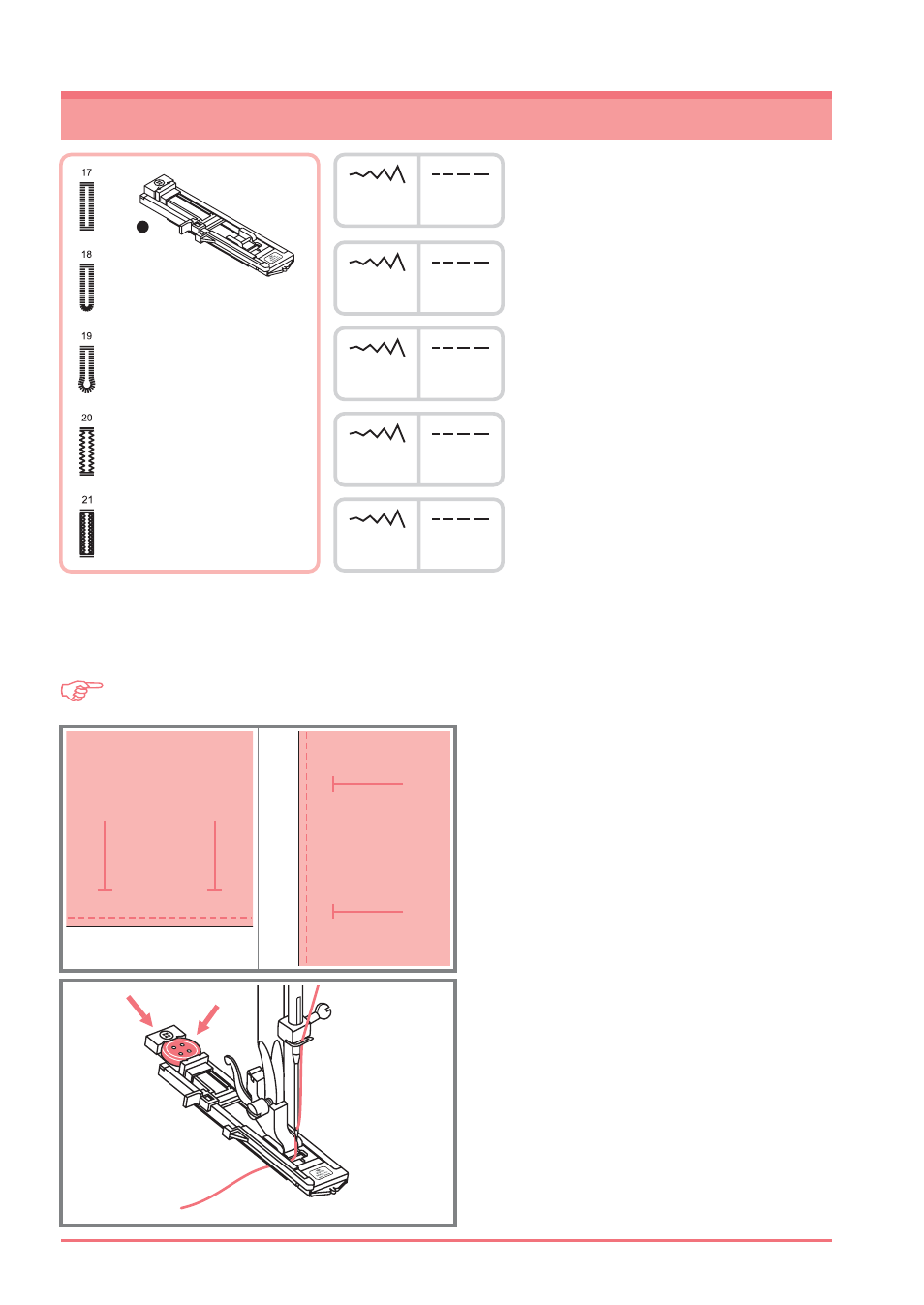 17

18

19

20

21